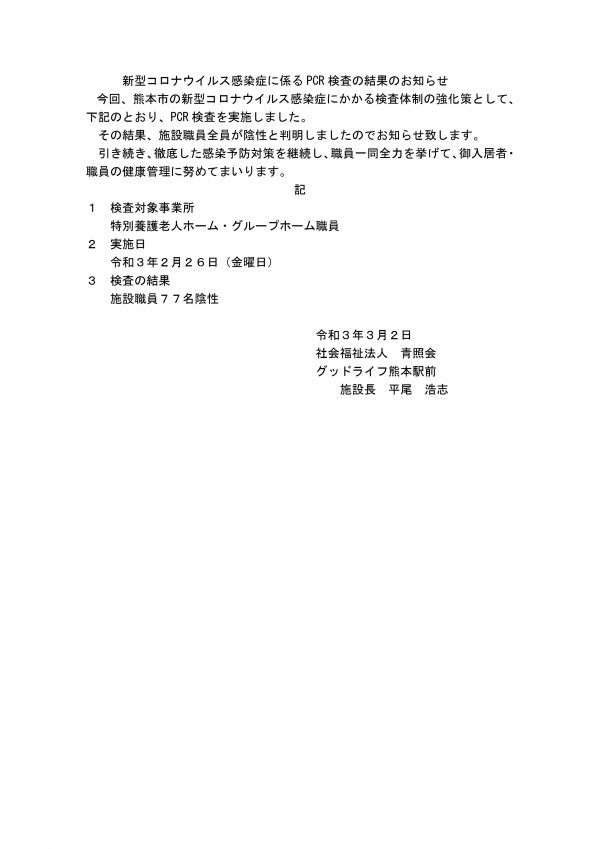 新型コロナウイルス感染症に係るPCR検査の結果のお知らせ

今回、熊本市の新型コロナウイルス感染症にかかる検査体制の強化策として、下記のとおり、PCR検査を実施しました。

その結果、施設職員全員が陰性と判明しましたのでお知らせ致します。

引き続き、徹底した感染予防対策を継続し、職員一同全力を挙げて、御入居者・職員の健康管理に努めてまいります。

記

１　検査対象事業所
特別養護老人ホーム・グループホーム職員

２　実施日
令和３年２月２６日（金曜日）

３　検査の結果
施設職員７７名陰性

令和３年３月２日
社会福祉法人　青照会
グッドライフ熊本駅前
施設長　平尾　浩志